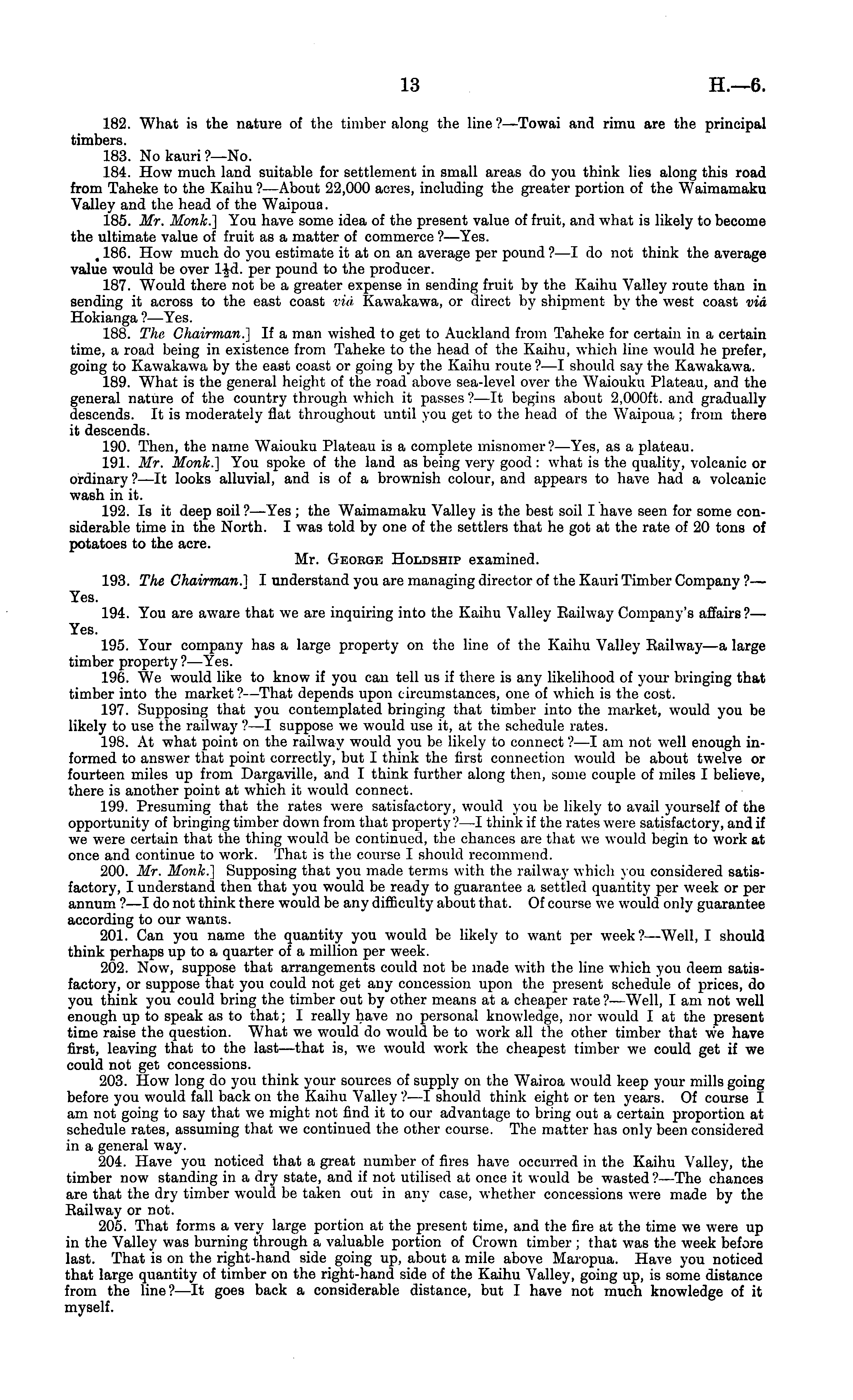 13 H.—6.

182. What is the nature of the timber along the line?—Towai and rimu are the principal timbers.

183. No kauri?—No.

184. How much land suitable for settlement in small areas do you think lies along this road from Taheke to the Kaihu?—About 22,000 acres, including the greater portion of the Waimamaku Valley and the head of the Waipoua.

185. Mr. Monk.] You have some idea of the present value of fruit, and what is likely to become the ultimate value of fruit as a matter of commerce?—Yes.

186. How much do you estimate it at on an average per pound?—I do not think the average value would be over $1\frac{1}{2}$d. per pound to the producer.

187. Would there not be a greater expense in sending fruit by the Kaihu Valley route than in sending it across to the east coast viâ Kawakawa, or direct by shipment by the west coast viâ Hokianga?—Yes.

188. The Chairman.] If a man wished to get to Auckland from Taheke for certain in a certain time, a road being in existence from Taheke to the head of the Kaihu, which line would he prefer, going to Kawakawa by the east coast or going by the Kaihu route?—I should say the Kawakawa.

189. What is the general height of the road above sea-level over the Waiouku Plateau, and the general nature of the country through which it passes?—It begins about 2,000ft. and gradually descends. It is moderately flat throughout until you get to the head of the Waipoua; from there it descends.

190. Then, the name Waiouku Plateau is a complete misnomer?—Yes, as a plateau.

191. Mr. Monk.] You spoke of the land as being very good: what is the quality, volcanic or ordinary?—It looks alluvial, and is of a brownish colour, and appears to have had a volcanic wash in it.

192. Is it deep soil?—Yes; the Waimamaku Valley is the best soil I have seen for some considerable time in the North. I was told by one of the settlers that he got at the rate of 20 tons of potatoes to the acre.

Mr. George Holdship examined.

193. The Chairman.] I understand you are managing director of the Kauri Timber Company?—Yes.

194. You are aware that we are inquiring into the Kaihu Valley Railway Company's affairs?—Yes.

195. Your company has a large property on the line of the Kaihu Valley Railway—a large timber property?—Yes.

196. We would like to know if you can tell us if there is any likelihood of your bringing that timber into the market?—That depends upon circumstances, one of which is the cost.

197. Supposing that you contemplated bringing that timber into the market, would you be likely to use the railway?—I suppose we would use it, at the schedule rates.

198. At what point on the railway would you be likely to connect?—I am not well enough informed to answer that point correctly, but I think the first connection would be about twelve or fourteen miles up from Dargaville, and I think further along then, some couple of miles I believe, there is another point at which it would connect.

199. Presuming that the rates were satisfactory, would you be likely to avail yourself of the opportunity of bringing timber down from that property?—I think if the rates were satisfactory, and if we were certain that the thing would be continued, the chances are that we would begin to work at once and continue to work. That is the course I should recommend.

200. Mr. Monk.] Supposing that you made terms with the railway which you considered satisfactory, I understand then that you would be ready to guarantee a settled quantity per week or per annum?—I do not think there would be any difficulty about that. Of course we would only guarantee according to our wants.

201. Can you name the quantity you would be likely to want per week?—Well, I should think perhaps up to a quarter of a million per week.

202. Now, suppose that arrangements could not be made with the line which you deem satisfactory, or suppose that you could not get any concession upon the present schedule of prices, do you think you could bring the timber out by other means at a cheaper rate?—Well, I am not well enough up to speak as to that; I really have no personal knowledge, nor would I at the present time raise the question. What we would do would be to work all the other timber that we have first, leaving that to the last—that is, we would work the cheapest timber we could get if we could not get concessions.

203. How long do you think your sources of supply on the Wairoa would keep your mills going before you would fall back on the Kaihu Valley?—I should think eight or ten years. Of course I am not going to say that we might not find it to our advantage to bring out a certain proportion at schedule rates, assuming that we continued the other course. The matter has only been considered in a general way.

204. Have you noticed that a great number of fires have occurred in the Kaihu Valley, the timber now standing in a dry state, and if not utilised at once it would be wasted?—The chances are that the dry timber would be taken out in any case, whether concessions were made by the Railway or not.

205. That forms a very large portion at the present time, and the fire at the time we were up in the Valley was burning through a valuable portion of Crown timber; that was the week before last. That is on the right-hand side going up, about a mile above Maropua. Have you noticed that large quantity of timber on the right-hand side of the Kaihu Valley, going up, is some distance from the line?—It goes back a considerable distance, but I have not much knowledge of it myself.